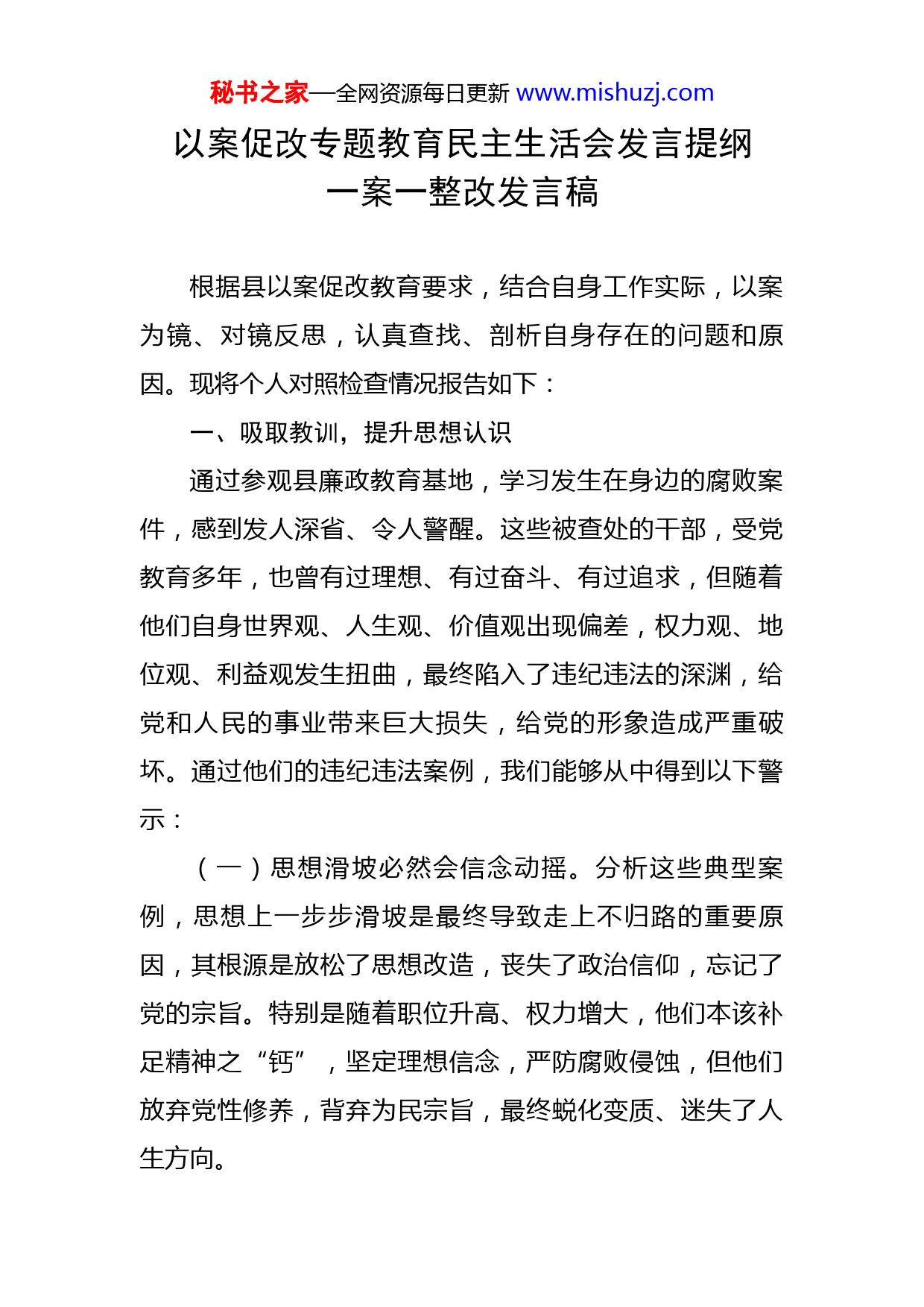 秘书之家—全网资源每日更新 www.mishuzj.com

以案促改专题教育民主生活会发言提纲
一案一整改发言稿

根据县以案促改教育要求，结合自身工作实际，以案为镜、对镜反思，认真查找、剖析自身存在的问题和原因。现将个人对照检查情况报告如下：

一、吸取教训，提升思想认识

通过参观县廉政教育基地，学习发生在身边的腐败案件，感到发人深省、令人警醒。这些被查处的干部，受党教育多年，也曾有过理想、有过奋斗、有过追求，但随着他们自身世界观、人生观、价值观出现偏差，权力观、地位观、利益观发生扭曲，最终陷入了违纪违法的深渊，给党和人民的事业带来巨大损失，给党的形象造成严重破坏。通过他们的违纪违法案例，我们能够从中得到以下警示：

（一）思想滑坡必然会信念动摇。分析这些典型案例，思想上一步步滑坡是最终导致走上不归路的重要原因，其根源是放松了思想改造，丧失了政治信仰，忘记了党的宗旨。特别是随着职位升高、权力增大，他们本该补足精神之“钙”，坚定理想信念，严防腐败侵蚀，但他们放弃党性修养，背弃为民宗旨，最终蜕化变质、迷失了人生方向。